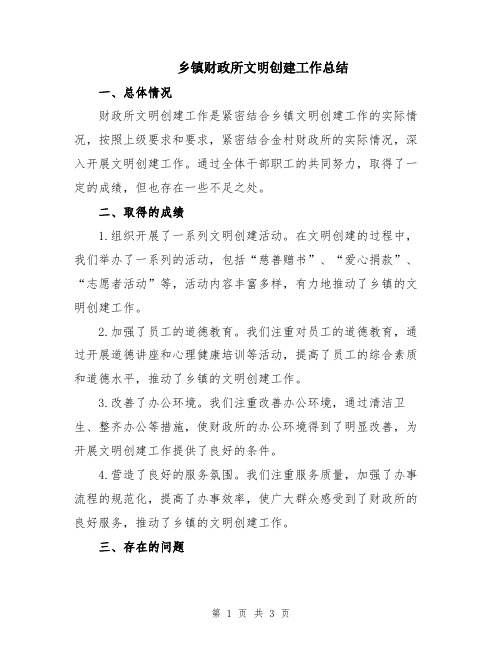 乡镇财政所文明创建工作总结

一、总体情况

财政所文明创建工作是紧密结合乡镇文明创建工作的实际情况，按照上级要求和要求，紧密结合金村财政所的实际情况，深入开展文明创建工作。通过全体干部职工的共同努力，取得了一定的成绩，但也存在一些不足之处。

二、取得的成绩

1.组织开展了一系列文明创建活动。在文明创建的过程中，我们举办了一系列的活动，包括“慈善赠书”、“爱心捐款”、“志愿者活动”等，活动内容丰富多样，有力地推动了乡镇的文明创建工作。

2.加强了员工的道德教育。我们注重对员工的道德教育，通过开展道德讲座和心理健康培训等活动，提高了员工的综合素质和道德水平，推动了乡镇的文明创建工作。

3.改善了办公环境。我们注重改善办公环境，通过清洁卫生、整齐办公等措施，使财政所的办公环境得到了明显改善，为开展文明创建工作提供了良好的条件。

4.营造了良好的服务氛围。我们注重服务质量，加强了办事流程的规范化，提高了办事效率，使广大群众感受到了财政所的良好服务，推动了乡镇的文明创建工作。

三、存在的问题

第 1 页 共 3 页